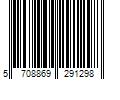 5 708869 291298